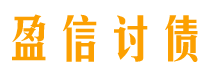 盈信讨债